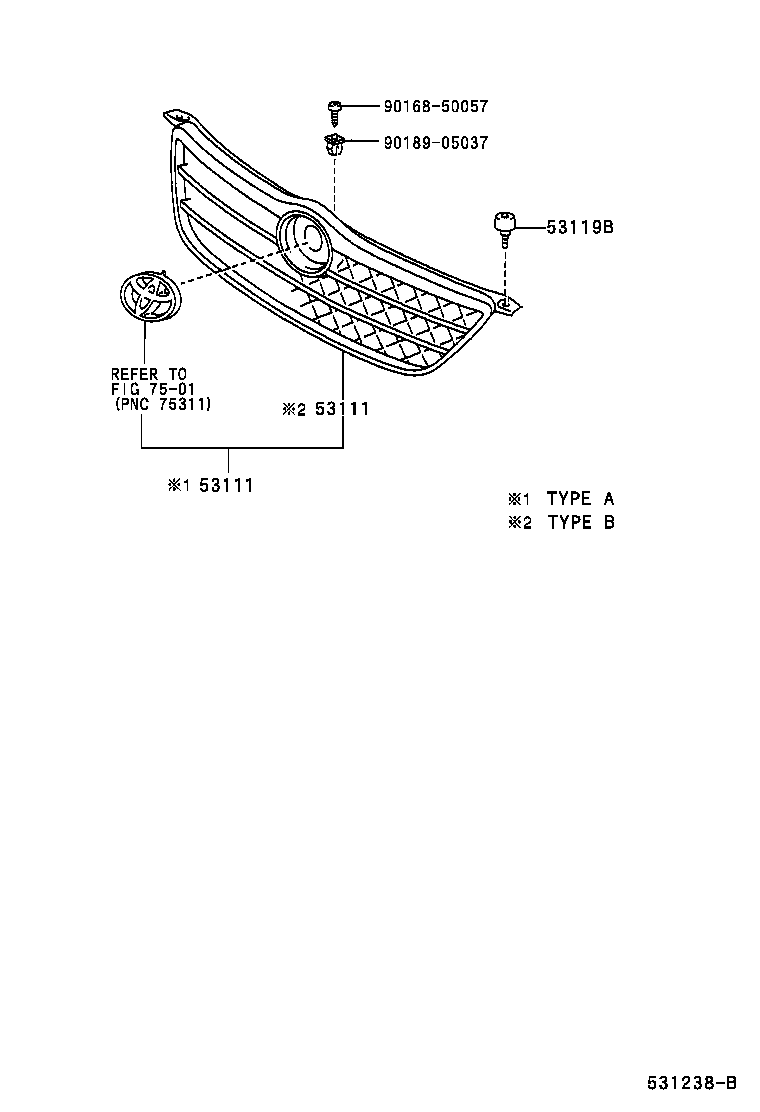 90168-50057

90189-05037

53119B

REFER TO
FIG 75-01
(PNC 75311)

※2 53111

※1 53111

※1 TYPE A
※2 TYPE B

531238-B